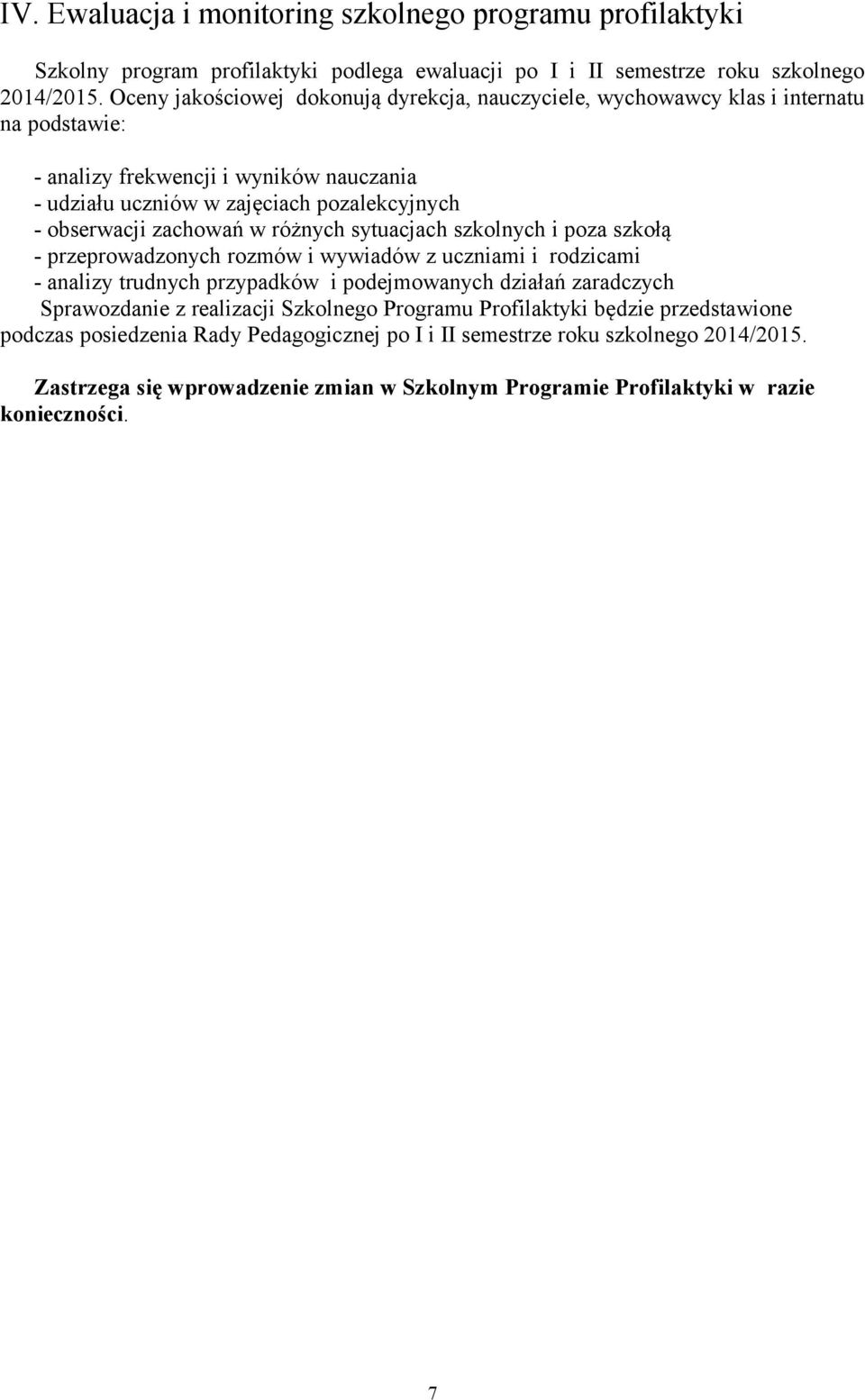 IV. Ewaluacja i monitoring szkolnego programu profilaktyki

Szkolny program profilaktyki podlega ewaluacji po I i II semestrze roku szkolnego 2014/2015. Oceny jakościowej dokonują dyrekcja, nauczyciele, wychowawcy klas i internatu na podstawie:

- analizy frekwencji i wyników nauczania
- udziału uczniów w zajęciach pozalekcyjnych
- obserwacji zachowań w różnych sytuacjach szkolnych i poza szkołą
- przeprowadzonych rozmów i wywiadów z uczniami i rodzicami
- analizy trudnych przypadków i podejmowanych działań zaradczych
Sprawozdanie z realizacji Szkolnego Programu Profilaktyki będzie przedstawione podczas posiedzenia Rady Pedagogicznej po I i II semestrze roku szkolnego 2014/2015.

Zastrzega się wprowadzenie zmian w Szkolnym Programie Profilaktyki w razie konieczności.

7